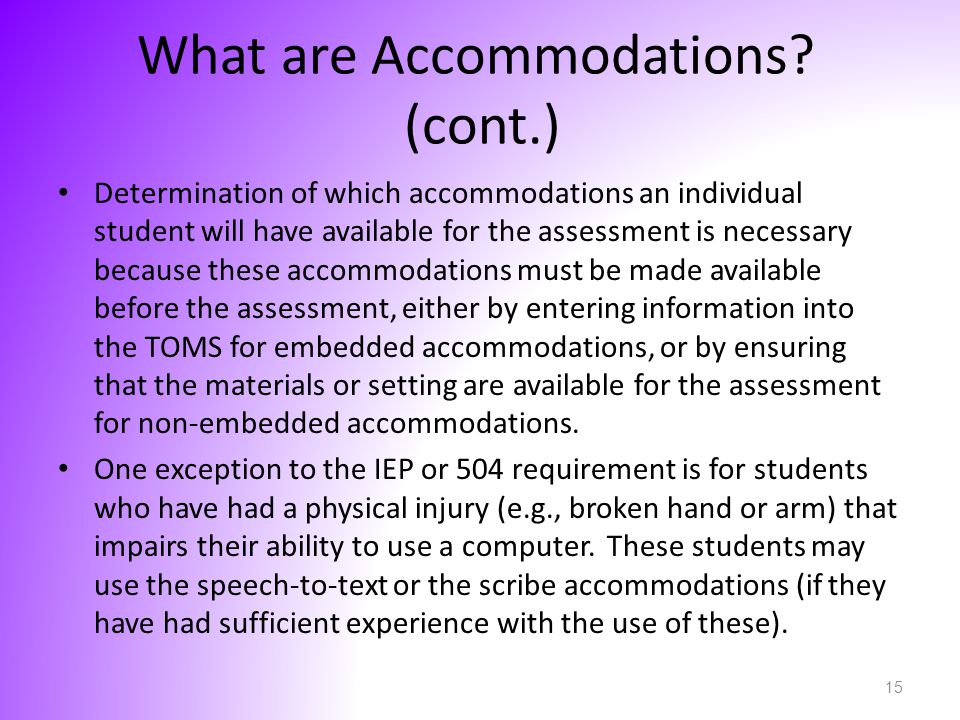 What are Accommodations? (cont.)

• Determination of which accommodations an individual student will have available for the assessment is necessary because these accommodations must be made available before the assessment, either by entering information into the TOMS for embedded accommodations, or by ensuring that the materials or setting are available for the assessment for non-embedded accommodations.

• One exception to the IEP or 504 requirement is for students who have had a physical injury (e.g., broken hand or arm) that impairs their ability to use a computer. These students may use the speech-to-text or the scribe accommodations (if they have had sufficient experience with the use of these).

15